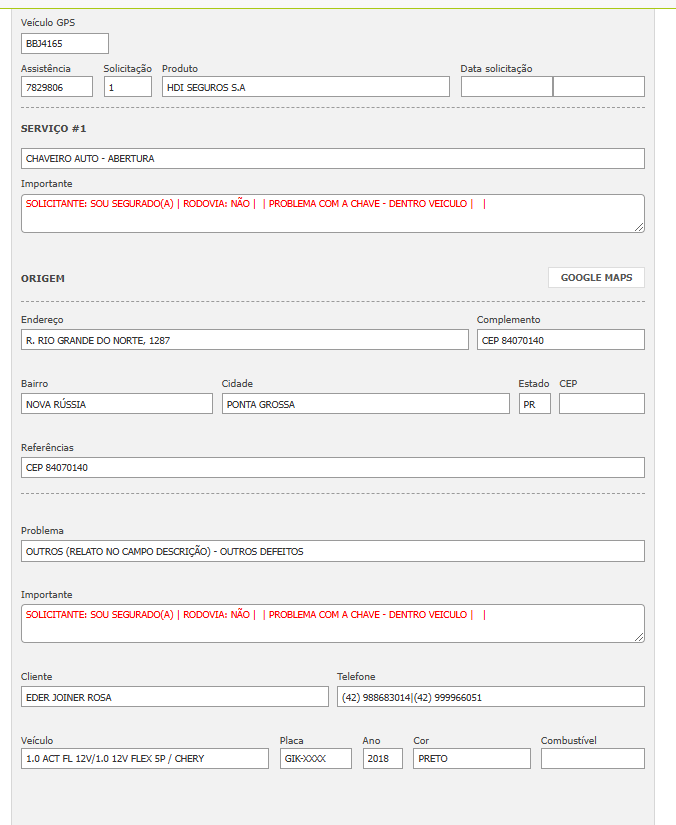 Veículo GPS
BBJ4165

Assistência
7829806

Solicitação
1

Produto
HDI SEGUROS S.A

Data solicitação

SERVIÇO #1

CHAVEIRO AUTO - ABERTURA

Importante
SOLICITANTE: SOU SEGURADO(A) | RODOVIA: NÃO | | PROBLEMA COM A CHAVE - DENTRO VEICULO | |

ORIGEM

GOOGLE MAPS

Endereço
R. RIO GRANDE DO NORTE, 1287

Complemento
CEP 84070140

Bairro
NOVA RÚSSIA

Cidade
PONTA GROSSA

Estado
PR

CEP

Referências
CEP 84070140

Problema
OUTROS (RELATO NO CAMPO DESCRIÇÃO) - OUTROS DEFEITOS

Importante
SOLICITANTE: SOU SEGURADO(A) | RODOVIA: NÃO | | PROBLEMA COM A CHAVE - DENTRO VEICULO | |

Cliente
EDER JOINER ROSA

Telefone
(42) 988683014|(42) 999966051

Veículo
1.0 ACT FL 12V/1.0 12V FLEX 5P / CHERY

Placa
GIK-XXXX

Ano
2018

Cor
PRETO

Combustível